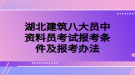 湖北建筑八大员中资料员考试报考条件及报考办法